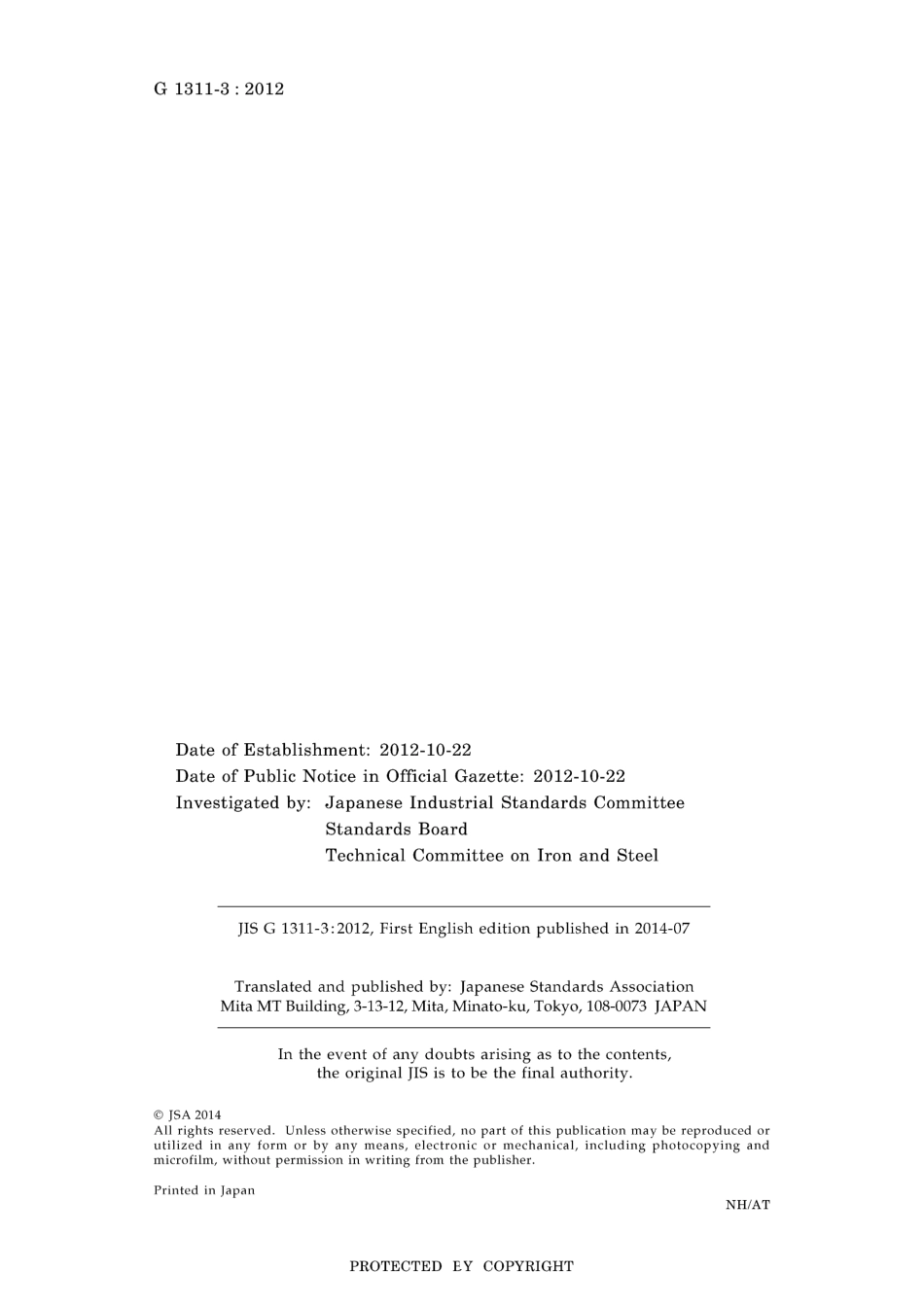 G 1311-3 : 2012

Date of Establishment: 2012-10-22
Date of Public Notice in Official Gazette: 2012-10-22
Investigated by: Japanese Industrial Standards Committee
Standards Board
Technical Committee on Iron and Steel

JIS G 1311-3:2012, First English edition published in 2014-07

Translated and published by: Japanese Standards Association
Mita MT Building, 3-13-12, Mita, Minato-ku, Tokyo, 108-0073 JAPAN

In the event of any doubts arising as to the contents,
the original JIS is to be the final authority.

© JSA 2014
All rights reserved. Unless otherwise specified, no part of this publication may be reproduced or utilized in any form or by any means, electronic or mechanical, including photocopying and microfilm, without permission in writing from the publisher.

Printed in Japan

NH/AT

PROTECTED EY COPYRIGHT